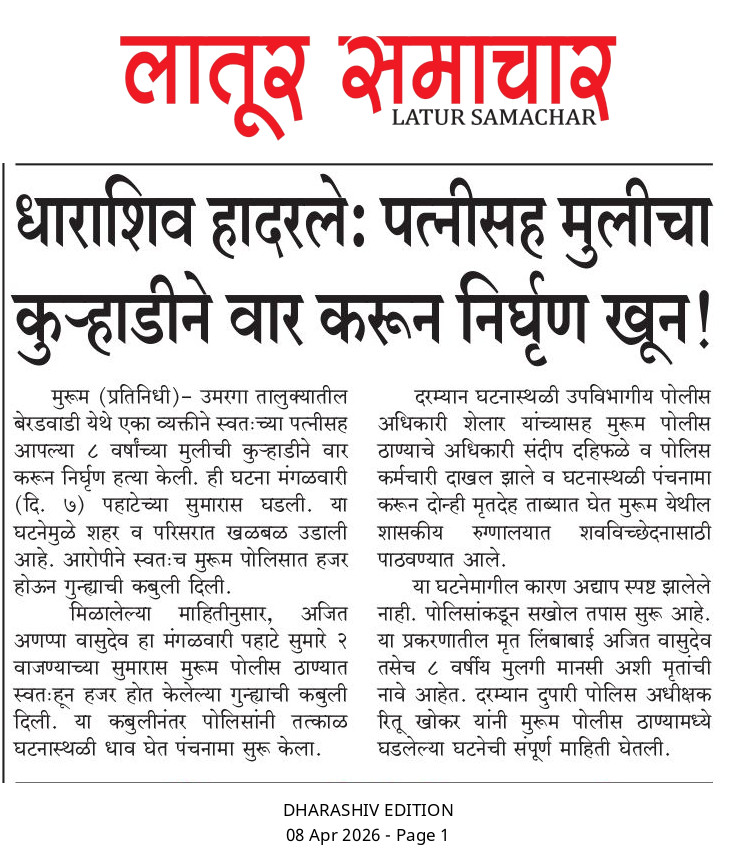 लातूर समाचार
LATUR SAMACHAR

धाराशिव हादरले: पत्नीसह मुलीचा कुऱ्हाडीने वार करून निर्घृण खून!

मुरूम (प्रतिनिधी)– उमरगा तालुक्यातील बेरडवाडी येथे एका व्यक्तीने स्वतःच्या पत्नीसह आपल्या ८ वर्षांच्या मुलीची कुऱ्हाडीने वार करून निर्घृण हत्या केली. ही घटना मंगळवारी (दि. ७) पहाटेच्या सुमारास घडली. या घटनेमुळे शहर व परिसरात खळबळ उडाली आहे. आरोपीने स्वतःच मुरूम पोलिसात हजर होऊन गुन्ह्याची कबुली दिली.

मिळालेल्या माहितीनुसार, अजित अणप्पा वासुदेव हा मंगळवारी पहाटे सुमारे २ वाजण्याच्या सुमारास मुरूम पोलीस ठाण्यात स्वतःहून हजर होत केलेल्या गुन्ह्याची कबुली दिली. या कबुलीनंतर पोलिसांनी तत्काळ घटनास्थळी धाव घेत पंचनामा सुरू केला.

दरम्यान घटनास्थळी उपविभागीय पोलीस अधिकारी शेलार यांच्यासह मुरूम पोलीस ठाण्याचे अधिकारी संदीप दहिफळे व पोलिस कर्मचारी दाखल झाले व घटनास्थळी पंचनामा करून दोन्ही मृतदेह ताब्यात घेत मुरूम येथील शासकीय रुग्णालयात शवविच्छेदनासाठी पाठवण्यात आले.

या घटनेमागील कारण अद्याप स्पष्ट झालेले नाही. पोलिसांकडून सखोल तपास सुरू आहे. या प्रकरणातील मृत लिंबाबाई अजित वासुदेव तसेच ८ वर्षीय मुलगी मानसी अशी मृतांची नावे आहेत. दरम्यान दुपारी पोलिस अधीक्षक रितू खोकर यांनी मुरूम पोलीस ठाण्यामध्ये घडलेल्या घटनेची संपूर्ण माहिती घेतली.

DHARASHIV EDITION
08 Apr 2026 - Page 1